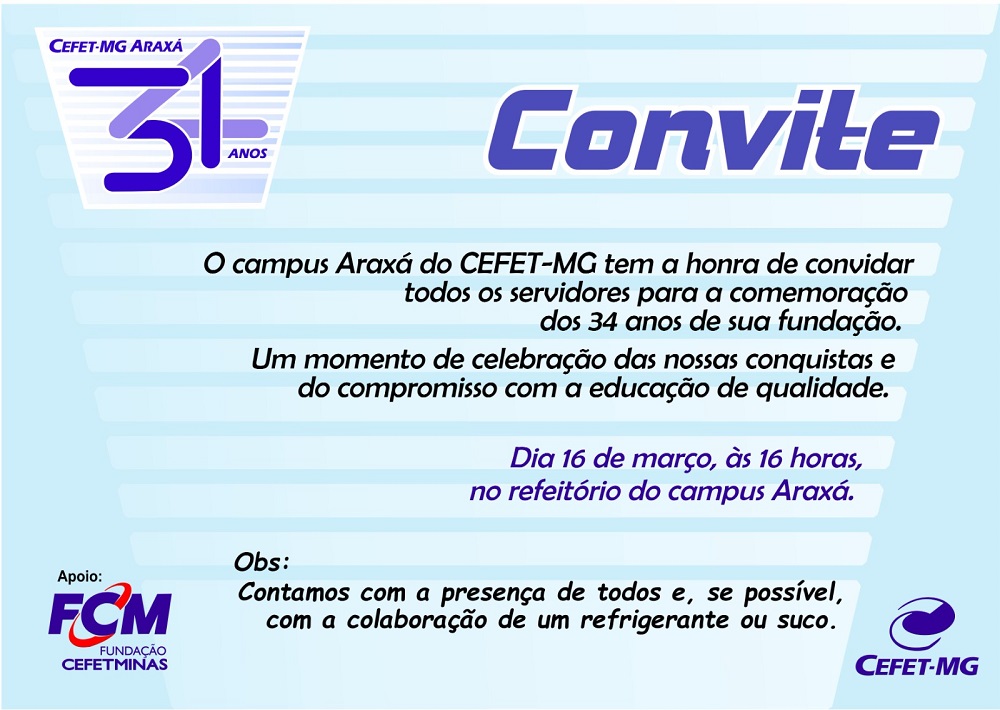 CEFET-MG ARAXÁ
34
ANOS

Convite

O campus Araxá do CEFET-MG tem a honra de convidar todos os servidores para a comemoração dos 34 anos de sua fundação.

Um momento de celebração das nossas conquistas e do compromisso com a educação de qualidade.

Dia 16 de março, às 16 horas, no refeitório do campus Araxá.

Obs:
Contamos com a presença de todos e, se possível, com a colaboração de um refrigerante ou suco.

Apoio:
FCM
FUNDAÇÃO
CEFETMINAS

CEFET-MG